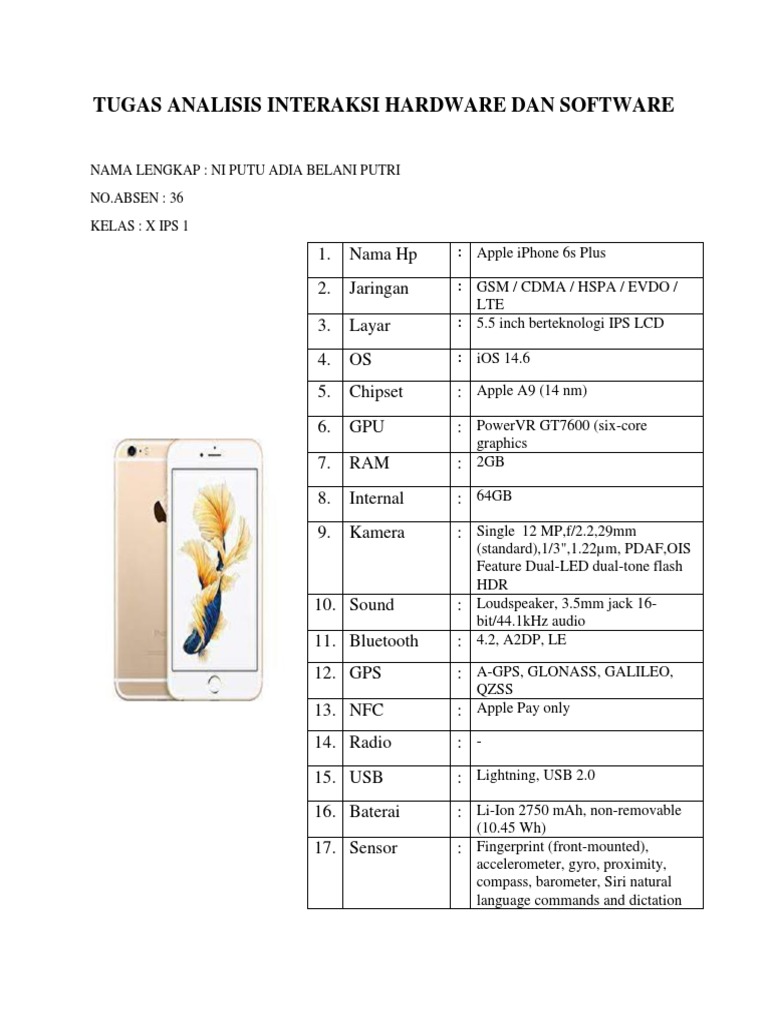 TUGAS ANALISIS INTERAKSI HARDWARE DAN SOFTWARE

NAMA LENGKAP : NI PUTU ADIA BELANI PUTRI

NO.ABSEN : 36

KELAS : X IPS 1

| | | | |
|---|---|---|---|
| 1. | Nama Hp | : | Apple iPhone 6s Plus |
| 2. | Jaringan | : | GSM / CDMA / HSPA / EVDO / LTE |
| 3. | Layar | : | 5.5 inch berteknologi IPS LCD |
| 4. | OS | : | iOS 14.6 |
| 5. | Chipset | : | Apple A9 (14 nm) |
| 6. | GPU | : | PowerVR GT7600 (six-core graphics |
| 7. | RAM | : | 2GB |
| 8. | Internal | : | 64GB |
| 9. | Kamera | : | Single 12 MP,f/2.2,29mm (standard),1/3",1.22µm, PDAF,OIS Feature Dual-LED dual-tone flash HDR |
| 10. | Sound | : | Loudspeaker, 3.5mm jack 16-bit/44.1kHz audio |
| 11. | Bluetooth | : | 4.2, A2DP, LE |
| 12. | GPS | : | A-GPS, GLONASS, GALILEO, QZSS |
| 13. | NFC | : | Apple Pay only |
| 14. | Radio | : | - |
| 15. | USB | : | Lightning, USB 2.0 |
| 16. | Baterai | : | Li-Ion 2750 mAh, non-removable (10.45 Wh) |
| 17. | Sensor | : | Fingerprint (front-mounted), accelerometer, gyro, proximity, compass, barometer, Siri natural language commands and dictation |